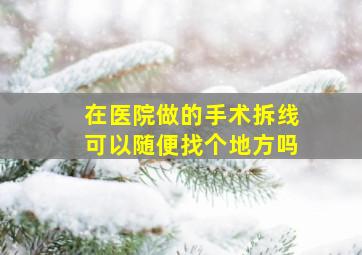 在医院做的手术拆线
可以随便找个地方吗